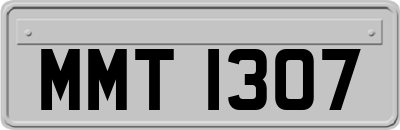 MMT 1307